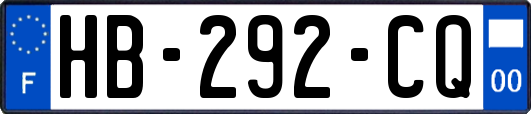 F
HB-292-CQ
00